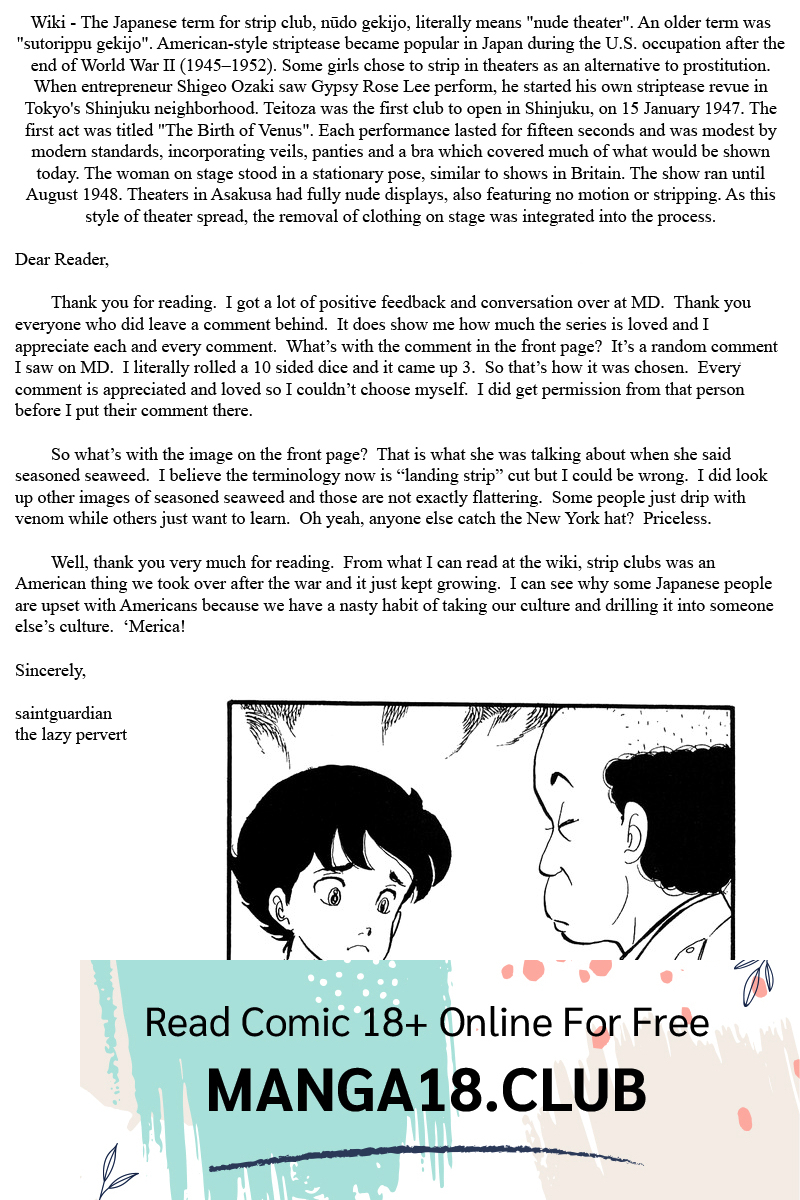 Wiki - The Japanese term for strip club, nūdo gekijo, literally means "nude theater". An older term was "sutorippu gekijo". American-style striptease became popular in Japan during the U.S. occupation after the end of World War II (1945–1952). Some girls chose to strip in theaters as an alternative to prostitution. When entrepreneur Shigeo Ozaki saw Gypsy Rose Lee perform, he started his own striptease revue in Tokyo's Shinjuku neighborhood. Teitoza was the first club to open in Shinjuku, on 15 January 1947. The first act was titled "The Birth of Venus". Each performance lasted for fifteen seconds and was modest by modern standards, incorporating veils, panties and a bra which covered much of what would be shown today. The woman on stage stood in a stationary pose, similar to shows in Britain. The show ran until August 1948. Theaters in Asakusa had fully nude displays, also featuring no motion or stripping. As this style of theater spread, the removal of clothing on stage was integrated into the process.

Dear Reader,

Thank you for reading. I got a lot of positive feedback and conversation over at MD. Thank you everyone who did leave a comment behind. It does show me how much the series is loved and I appreciate each and every comment. What's with the comment in the front page? It's a random comment I saw on MD. I literally rolled a 10 sided dice and it came up 3. So that's how it was chosen. Every comment is appreciated and loved so I couldn't choose myself. I did get permission from that person before I put their comment there.

So what's with the image on the front page? That is what she was talking about when she said seasoned seaweed. I believe the terminology now is "landing strip" cut but I could be wrong. I did look up other images of seasoned seaweed and those are not exactly flattering. Some people just drip with venom while others just want to learn. Oh yeah, anyone else catch the New York hat? Priceless.

Well, thank you very much for reading. From what I can read at the wiki, strip clubs was an American thing we took over after the war and it just kept growing. I can see why some Japanese people are upset with Americans because we have a nasty habit of taking our culture and drilling it into someone else's culture. 'Merica!

Sincerely,

saintguardian
the lazy pervert

Read Comic 18+ Online For Free
MANGA18.CLUB